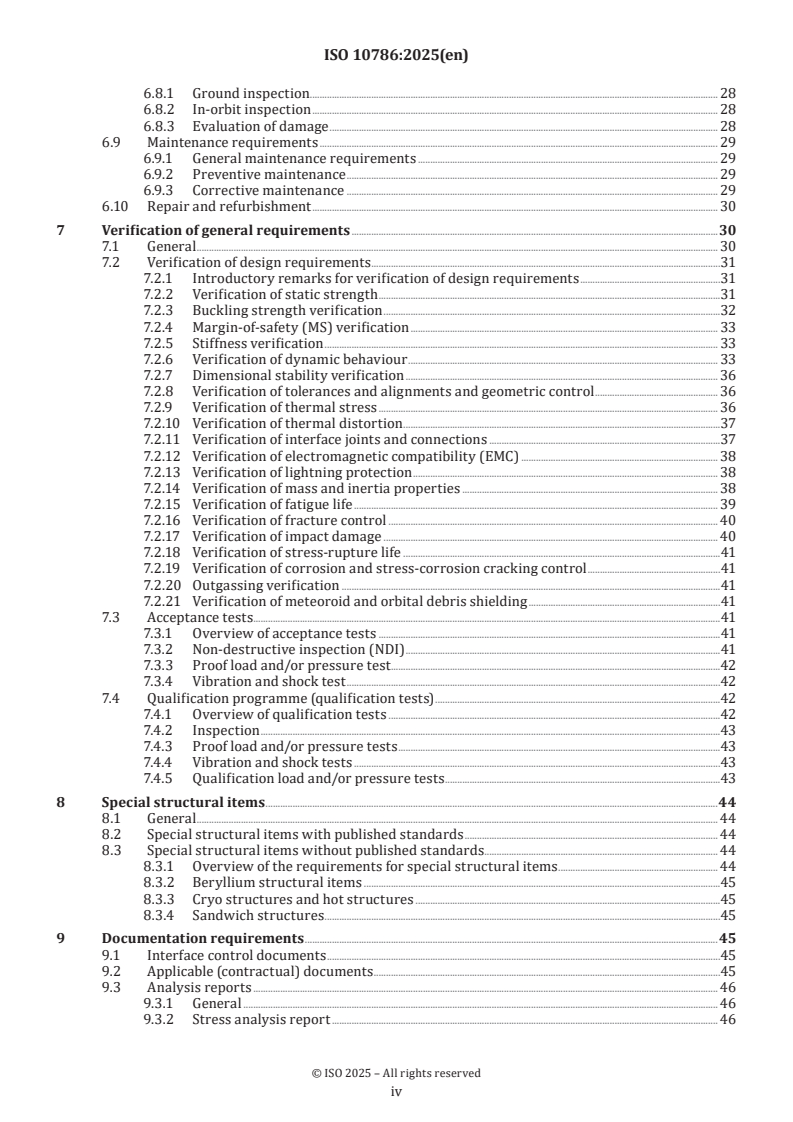 ISO 10786:2025(en)

6.8.1 Ground inspection 28
6.8.2 In-orbit inspection 28
6.8.3 Evaluation of damage 28
6.9 Maintenance requirements 29
6.9.1 General maintenance requirements 29
6.9.2 Preventive maintenance 29
6.9.3 Corrective maintenance 29
6.10 Repair and refurbishment 30

7 Verification of general requirements 30
7.1 General 30
7.2 Verification of design requirements 31
7.2.1 Introductory remarks for verification of design requirements 31
7.2.2 Verification of static strength 31
7.2.3 Buckling strength verification 32
7.2.4 Margin-of-safety (MS) verification 33
7.2.5 Stiffness verification 33
7.2.6 Verification of dynamic behaviour 33
7.2.7 Dimensional stability verification 36
7.2.8 Verification of tolerances and alignments and geometric control 36
7.2.9 Verification of thermal stress 36
7.2.10 Verification of thermal distortion 37
7.2.11 Verification of interface joints and connections 37
7.2.12 Verification of electromagnetic compatibility (EMC) 38
7.2.13 Verification of lightning protection 38
7.2.14 Verification of mass and inertia properties 38
7.2.15 Verification of fatigue life 39
7.2.16 Verification of fracture control 40
7.2.17 Verification of impact damage 40
7.2.18 Verification of stress-rupture life 41
7.2.19 Verification of corrosion and stress-corrosion cracking control 41
7.2.20 Outgassing verification 41
7.2.21 Verification of meteoroid and orbital debris shielding 41
7.3 Acceptance tests 41
7.3.1 Overview of acceptance tests 41
7.3.2 Non-destructive inspection (NDI) 41
7.3.3 Proof load and/or pressure test 42
7.3.4 Vibration and shock test 42
7.4 Qualification programme (qualification tests) 42
7.4.1 Overview of qualification tests 42
7.4.2 Inspection 43
7.4.3 Proof load and/or pressure tests 43
7.4.4 Vibration and shock tests 43
7.4.5 Qualification load and/or pressure tests 43

8 Special structural items 44
8.1 General 44
8.2 Special structural items with published standards 44
8.3 Special structural items without published standards 44
8.3.1 Overview of the requirements for special structural items 44
8.3.2 Beryllium structural items 45
8.3.3 Cryo structures and hot structures 45
8.3.4 Sandwich structures 45

9 Documentation requirements 45
9.1 Interface control documents 45
9.2 Applicable (contractual) documents 45
9.3 Analysis reports 46
9.3.1 General 46
9.3.2 Stress analysis report 46

© ISO 2025 – All rights reserved
iv